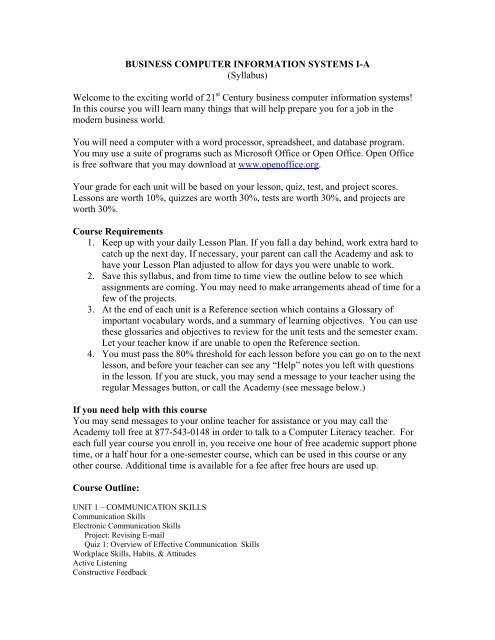 BUSINESS COMPUTER INFORMATION SYSTEMS I-A
(Syllabus)

Welcome to the exciting world of 21$^{st}$ Century business computer information systems! In this course you will learn many things that will help prepare you for a job in the modern business world.

You will need a computer with a word processor, spreadsheet, and database program. You may use a suite of programs such as Microsoft Office or Open Office. Open Office is free software that you may download at www.openoffice.org.

Your grade for each unit will be based on your lesson, quiz, test, and project scores. Lessons are worth 10%, quizzes are worth 30%, tests are worth 30%, and projects are worth 30%.

Course Requirements
1. Keep up with your daily Lesson Plan. If you fall a day behind, work extra hard to catch up the next day. If necessary, your parent can call the Academy and ask to have your Lesson Plan adjusted to allow for days you were unable to work.
2. Save this syllabus, and from time to time view the outline below to see which assignments are coming. You may need to make arrangements ahead of time for a few of the projects.
3. At the end of each unit is a Reference section which contains a Glossary of important vocabulary words, and a summary of learning objectives. You can use these glossaries and objectives to review for the unit tests and the semester exam. Let your teacher know if are unable to open the Reference section.
4. You must pass the 80% threshold for each lesson before you can go on to the next lesson, and before your teacher can see any "Help" notes you left with questions in the lesson. If you are stuck, you may send a message to your teacher using the regular Messages button, or call the Academy (see message below.)

If you need help with this course
You may send messages to your online teacher for assistance or you may call the Academy toll free at 877-543-0148 in order to talk to a Computer Literacy teacher. For each full year course you enroll in, you receive one hour of free academic support phone time, or a half hour for a one-semester course, which can be used in this course or any other course. Additional time is available for a fee after free hours are used up.

Course Outline:

UNIT 1 – COMMUNICATION SKILLS
Communication Skills
Electronic Communication Skills
Project: Revising E-mail
Quiz 1: Overview of Effective Communication Skills
Workplace Skills, Habits, & Attitudes
Active Listening
Constructive Feedback